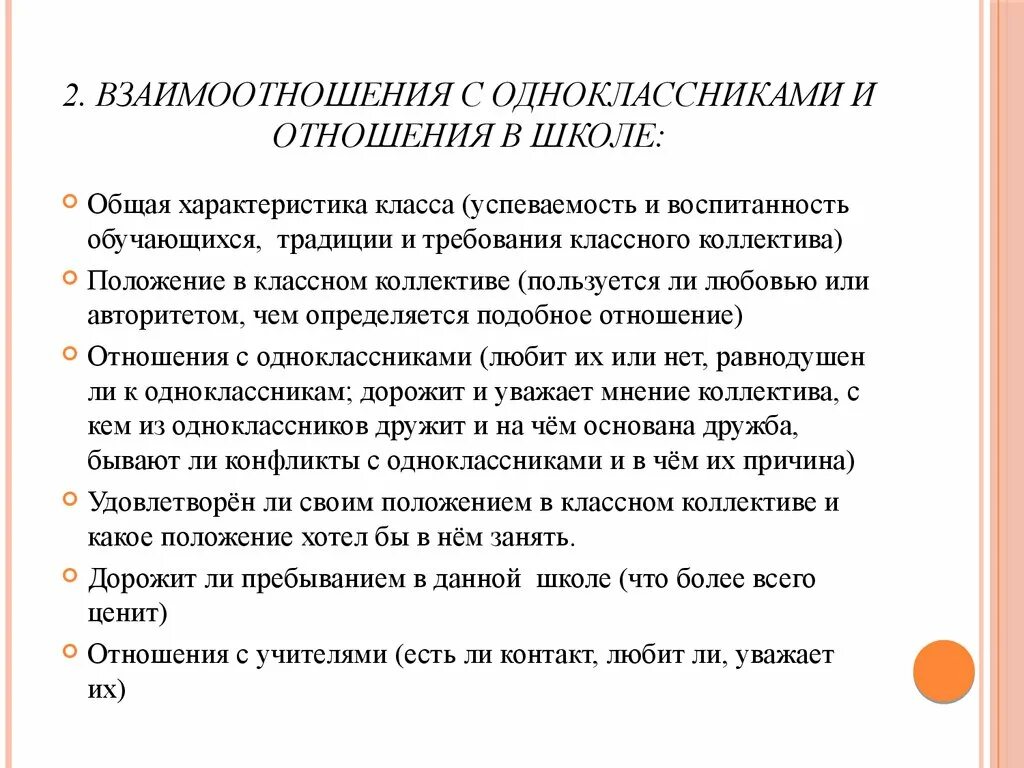 2. ВЗАИМООТНОШЕНИЯ С ОДНОКЛАССНИКАМИ И ОТНОШЕНИЯ В ШКОЛЕ:

Общая характеристика класса (успеваемость и воспитанность обучающихся, традиции и требования классного коллектива)

Положение в классном коллективе (пользуется ли любовью или авторитетом, чем определяется подобное отношение)

Отношения с одноклассниками (любит их или нет, равнодушен ли к одноклассникам; дорожит и уважает мнение коллектива, с кем из одноклассников дружит и на чём основана дружба, бывают ли конфликты с одноклассниками и в чём их причина)

Удовлетворён ли своим положением в классном коллективе и какое положение хотел бы в нём занять.

Дорожит ли пребыванием в данной школе (что более всего ценит)

Отношения с учителями (есть ли контакт, любит ли, уважает их)